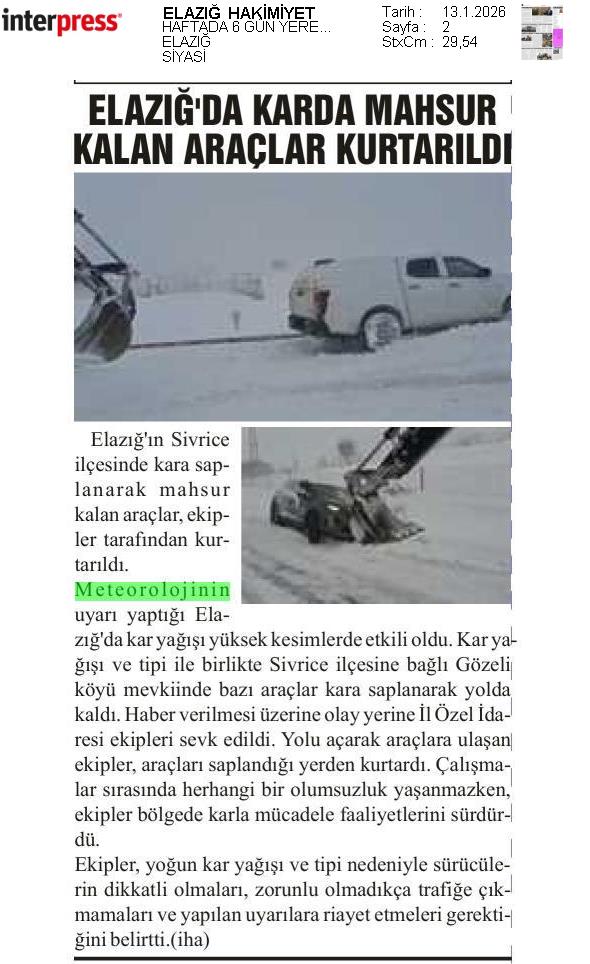 interpress

ELAZIĞ HAKİMİYET
HAFTADA 6 GÜN YERE...
ELAZIĞ
SİYASİ

Tarih : 13.1.2026
Sayfa : 2
StxCm : 29,54

ELAZIĞ'DA KARDA MAHSUR KALAN ARAÇLAR KURTARILDI

Elazığ'ın Sivrice ilçesinde kara saplanarak mahsur kalan araçlar, ekipler tarafından kurtarıldı.

Meteorolojinin uyarı yaptığı Elazığ'da kar yağışı yüksek kesimlerde etkili oldu. Kar yağışı ve tipi ile birlikte Sivrice ilçesine bağlı Gözeli köyü mevkiinde bazı araçlar kara saplanarak yolda kaldı. Haber verilmesi üzerine olay yerine İl Özel İdaresi ekipleri sevk edildi. Yolu açarak araçlara ulaşan ekipler, araçları saplandığı yerden kurtardı. Çalışmalar sırasında herhangi bir olumsuzluk yaşanmazken, ekipler bölgede karla mücadele faaliyetlerini sürdürdü.

Ekipler, yoğun kar yağışı ve tipi nedeniyle sürücülerin dikkatli olmaları, zorunlu olmadıkça trafiğe çıkmamaları ve yapılan uyarılara riayet etmeleri gerektiğini belirtti.(iha)